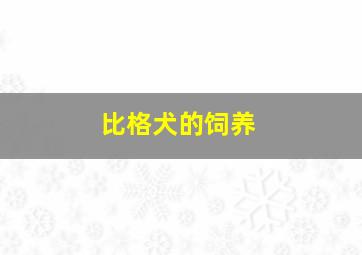 比格犬的饲养